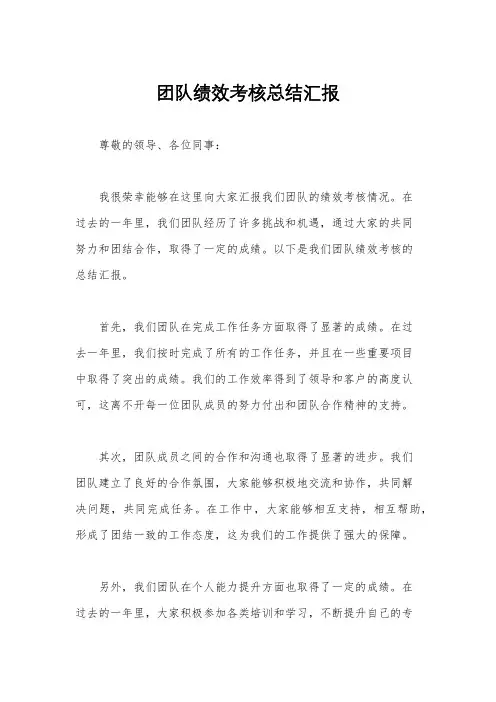 团队绩效考核总结汇报

尊敬的领导、各位同事：

我很荣幸能够在这里向大家汇报我们团队的绩效考核情况。在过去的一年里，我们团队经历了许多挑战和机遇，通过大家的共同努力和团结合作，取得了一定的成绩。以下是我们团队绩效考核的总结汇报。

首先，我们团队在完成工作任务方面取得了显著的成绩。在过去一年里，我们按时完成了所有的工作任务，并且在一些重要项目中取得了突出的成绩。我们的工作效率得到了领导和客户的高度认可，这离不开每一位团队成员的努力付出和团队合作精神的支持。

其次，团队成员之间的合作和沟通也取得了显著的进步。我们团队建立了良好的合作氛围，大家能够积极地交流和协作，共同解决问题，共同完成任务。在工作中，大家能够相互支持，相互帮助，形成了团结一致的工作态度，这为我们的工作提供了强大的保障。

另外，我们团队在个人能力提升方面也取得了一定的成绩。在过去的一年里，大家积极参加各类培训和学习，不断提升自己的专